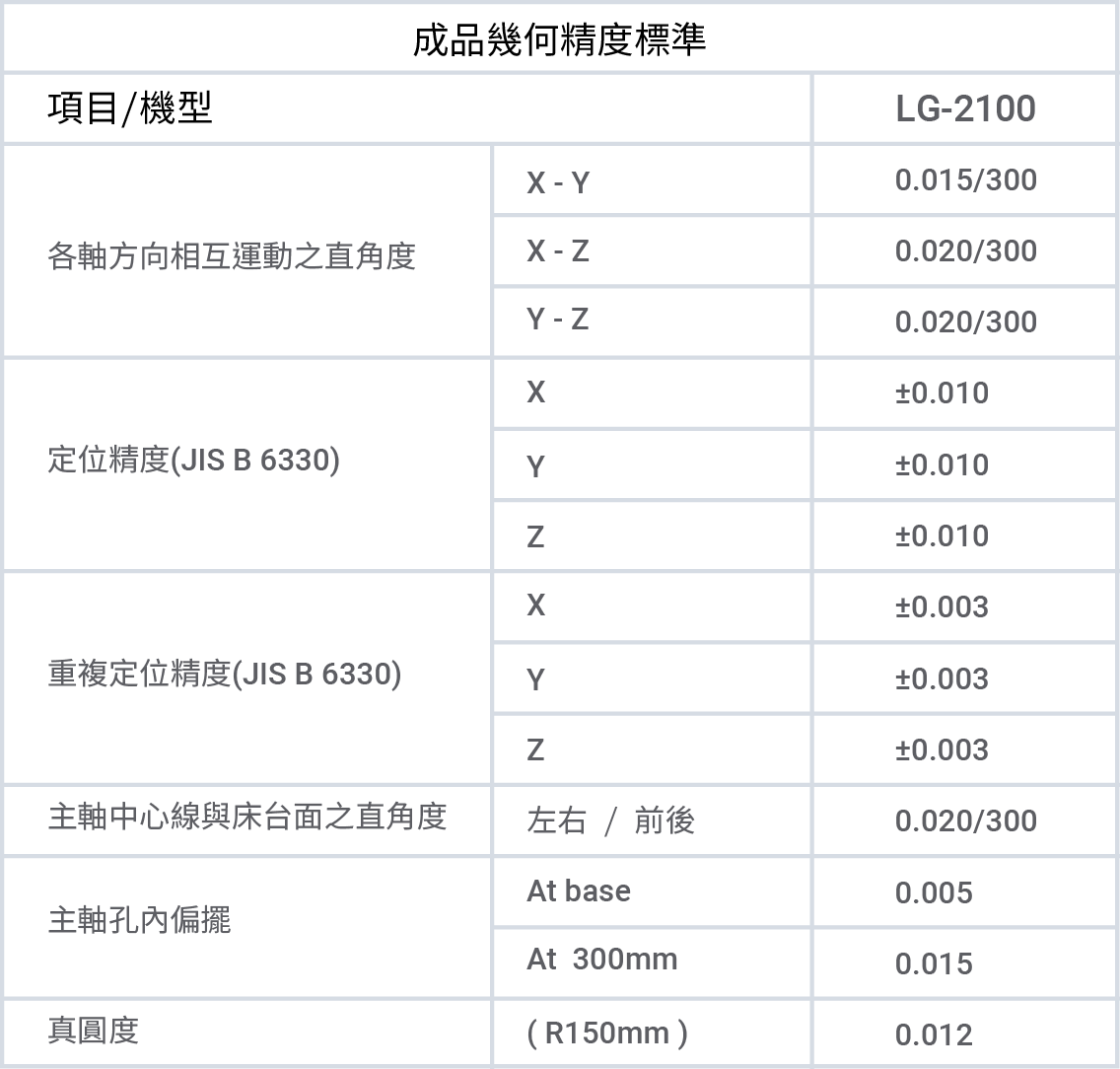 成品幾何精度標準

| 項目/機型 | | LG-2100 |
|---|---|---|
| 各軸方向相互運動之直角度 | X - Y | 0.015/300 |
| | X - Z | 0.020/300 |
| | Y - Z | 0.020/300 |
| 定位精度(JIS B 6330) | X | ±0.010 |
| | Y | ±0.010 |
| | Z | ±0.010 |
| 重複定位精度(JIS B 6330) | X | ±0.003 |
| | Y | ±0.003 |
| | Z | ±0.003 |
| 主軸中心線與床台面之直角度 | 左右 / 前後 | 0.020/300 |
| 主軸孔內偏擺 | At base | 0.005 |
| | At 300mm | 0.015 |
| 真圓度 | ( R150mm ) | 0.012 |